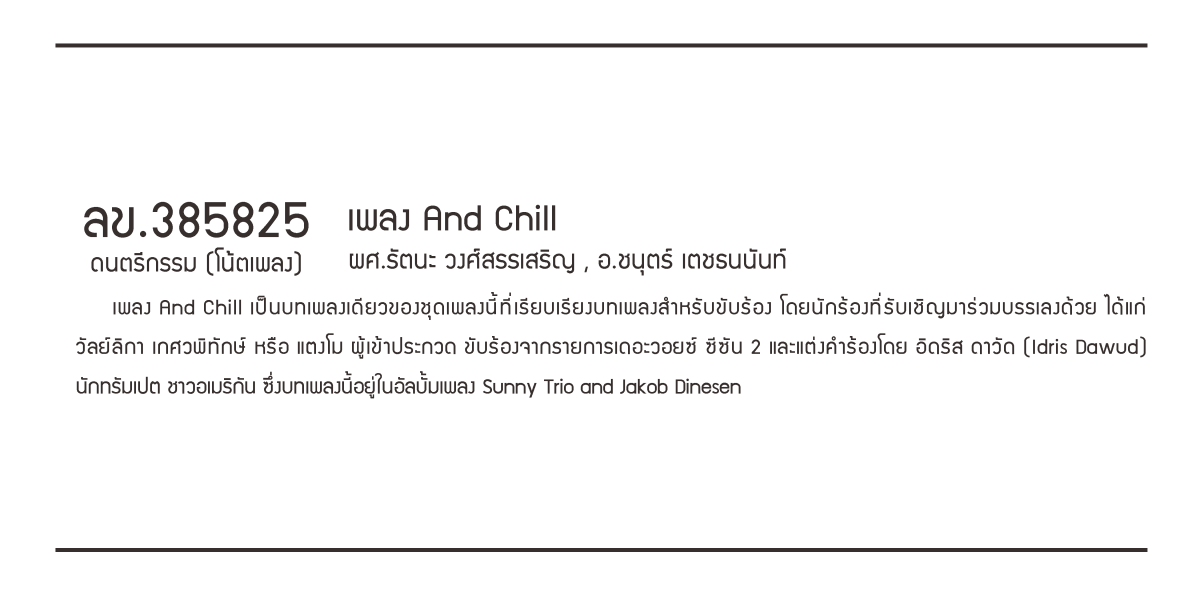 ลข.385825
ดนตรีกรรม (โน้ตเพลง)

เพลง And Chill
ผศ.รัตนะ วงศ์สรรเสริญ , อ.ชนุตร์ เตชธนนันท์

เพลง And Chill เป็นบทเพลงเดียวของชุดเพลงนี้ที่เรียบเรียงบทเพลงสำหรับขับร้อง โดยนักร้องที่รับเชิญมาร่วมบรรเลงด้วย ได้แก่ วัลย์ลิกา เกศวพิทักษ์ หรือ แตงโม ผู้เข้าประกวด ขับร้องจากรายการเดอะวอยซ์ ซีซัน 2 และแต่งคำร้องโดย อิดริส ดาวัด (Idris Dawud) นักทรัมเปต ชาวอเมริกัน ซึ่งบทเพลงนี้อยู่ในอัลบั้มเพลง Sunny Trio and Jakob Dinesen